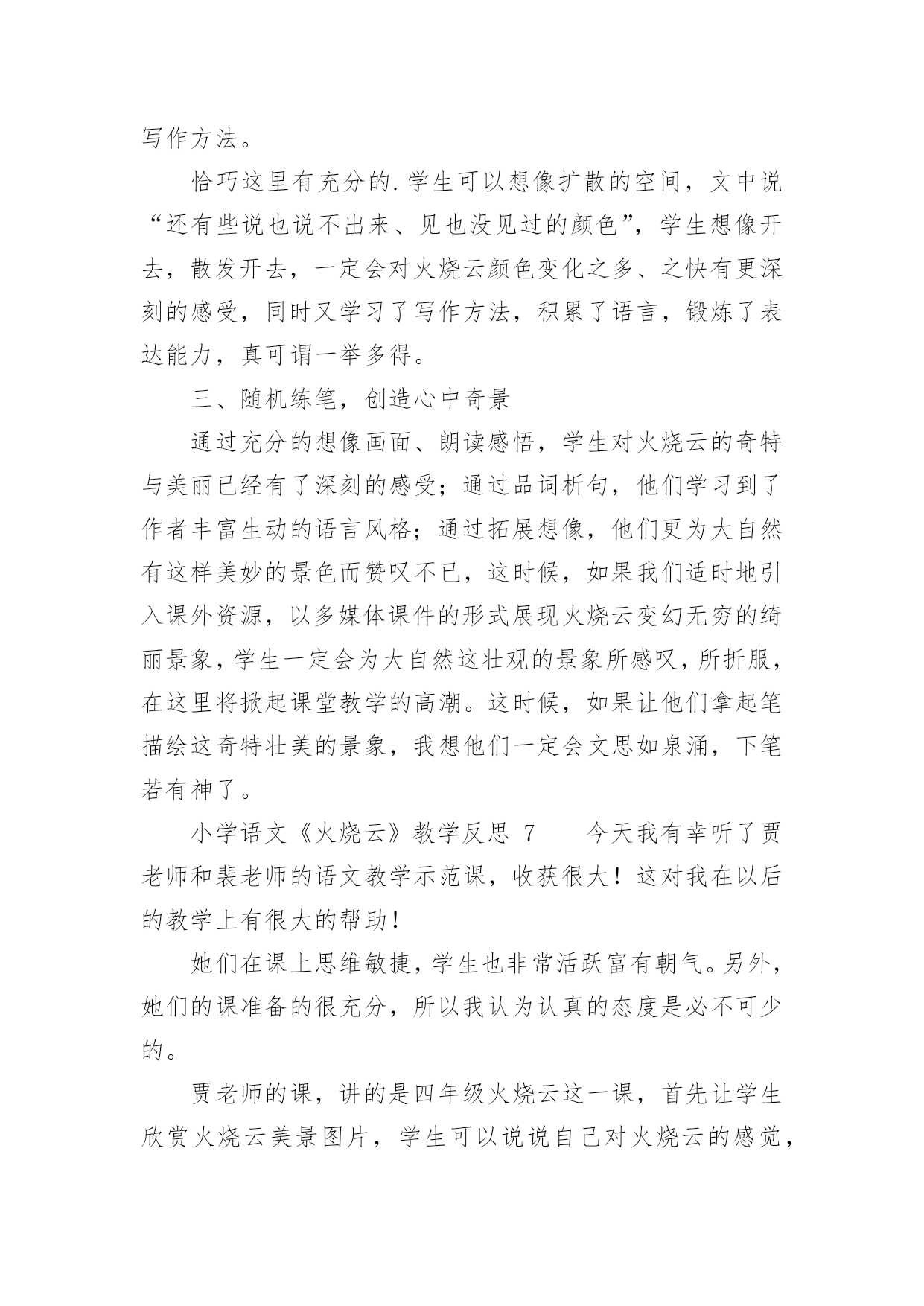 写作方法。

恰巧这里有充分的.学生可以想像扩散的空间，文中说“还有些说也说不出来、见也没见过的颜色”，学生想像开去，散发开去，一定会对火烧云颜色变化之多、之快有更深刻的感受，同时又学习了写作方法，积累了语言，锻炼了表达能力，真可谓一举多得。

三、随机练笔，创造心中奇景

通过充分的想像画面、朗读感悟，学生对火烧云的奇特与美丽已经有了深刻的感受；通过品词析句，他们学习到了作者丰富生动的语言风格；通过拓展想像，他们更为大自然有这样美妙的景色而赞叹不已，这时候，如果我们适时地引入课外资源，以多媒体课件的形式展现火烧云变幻无穷的绮丽景象，学生一定会为大自然这壮观的景象所感叹，所折服，在这里将掀起课堂教学的高潮。这时候，如果让他们拿起笔描绘这奇特壮美的景象，我想他们一定会文思如泉涌，下笔若有神了。

小学语文《火烧云》教学反思 7　　今天我有幸听了贾老师和裴老师的语文教学示范课，收获很大！这对我在以后的教学上有很大的帮助！

她们在课上思维敏捷，学生也非常活跃富有朝气。另外，她们的课准备的很充分，所以我认为认真的态度是必不可少的。

贾老师的课，讲的是四年级火烧云这一课，首先让学生欣赏火烧云美景图片，学生可以说说自己对火烧云的感觉，